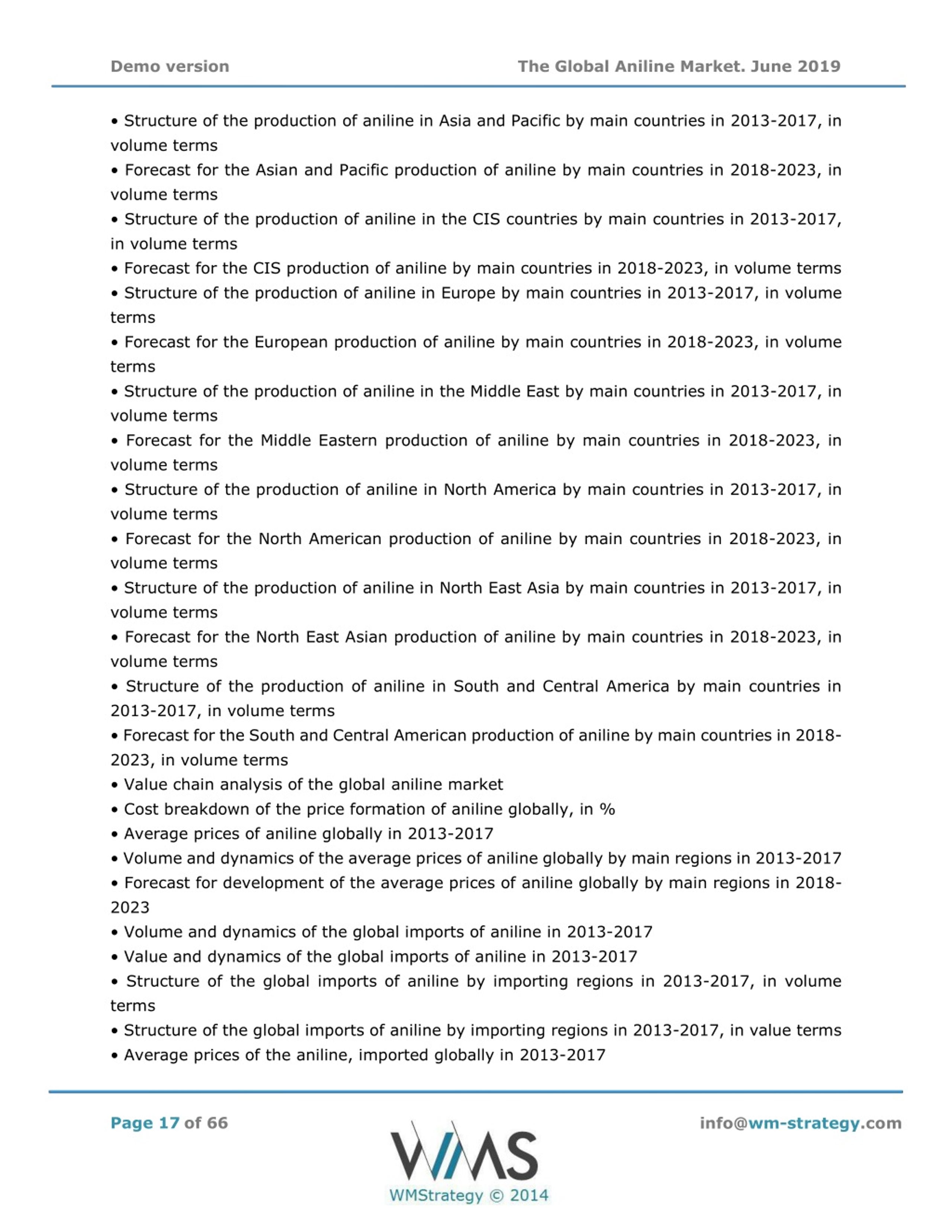 Demo version

The Global Aniline Market. June 2019

• Structure of the production of aniline in Asia and Pacific by main countries in 2013-2017, in volume terms
• Forecast for the Asian and Pacific production of aniline by main countries in 2018-2023, in volume terms
• Structure of the production of aniline in the CIS countries by main countries in 2013-2017, in volume terms
• Forecast for the CIS production of aniline by main countries in 2018-2023, in volume terms
• Structure of the production of aniline in Europe by main countries in 2013-2017, in volume terms
• Forecast for the European production of aniline by main countries in 2018-2023, in volume terms
• Structure of the production of aniline in the Middle East by main countries in 2013-2017, in volume terms
• Forecast for the Middle Eastern production of aniline by main countries in 2018-2023, in volume terms
• Structure of the production of aniline in North America by main countries in 2013-2017, in volume terms
• Forecast for the North American production of aniline by main countries in 2018-2023, in volume terms
• Structure of the production of aniline in North East Asia by main countries in 2013-2017, in volume terms
• Forecast for the North East Asian production of aniline by main countries in 2018-2023, in volume terms
• Structure of the production of aniline in South and Central America by main countries in 2013-2017, in volume terms
• Forecast for the South and Central American production of aniline by main countries in 2018-2023, in volume terms
• Value chain analysis of the global aniline market
• Cost breakdown of the price formation of aniline globally, in %
• Average prices of aniline globally in 2013-2017
• Volume and dynamics of the average prices of aniline globally by main regions in 2013-2017
• Forecast for development of the average prices of aniline globally by main regions in 2018-2023
• Volume and dynamics of the global imports of aniline in 2013-2017
• Value and dynamics of the global imports of aniline in 2013-2017
• Structure of the global imports of aniline by importing regions in 2013-2017, in volume terms
• Structure of the global imports of aniline by importing regions in 2013-2017, in value terms
• Average prices of the aniline, imported globally in 2013-2017

Page 17 of 66

WMS
WMStrategy © 2014

info@wm-strategy.com